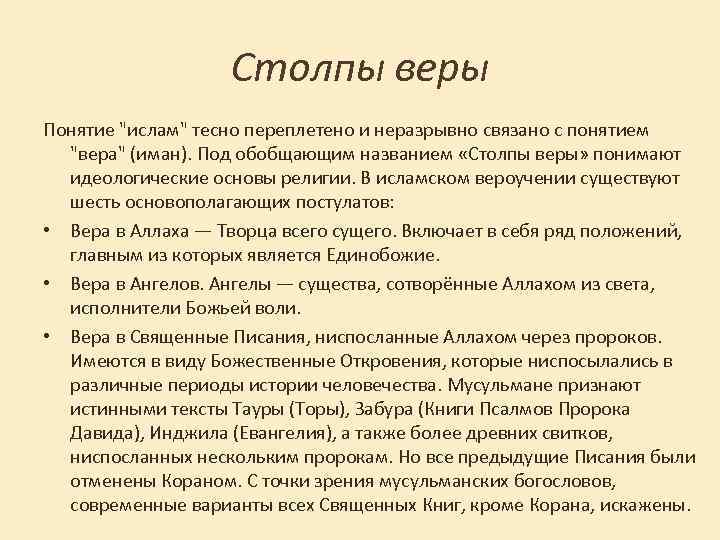 Столпы веры

Понятие "ислам" тесно переплетено и неразрывно связано с понятием "вера" (иман). Под обобщающим названием «Столпы веры» понимают идеологические основы религии. В исламском вероучении существуют шесть основополагающих постулатов:

• Вера в Аллаха — Творца всего сущего. Включает в себя ряд положений, главным из которых является Единобожие.

• Вера в Ангелов. Ангелы — существа, сотворённые Аллахом из света, исполнители Божьей воли.

• Вера в Священные Писания, ниспосланные Аллахом через пророков. Имеются в виду Божественные Откровения, которые ниспосылались в различные периоды истории человечества. Мусульмане признают истинными тексты Таура (Торы), Забура (Книги Псалмов Пророка Давида), Инджила (Евангелия), а также более древних свитков, ниспосланных нескольким пророкам. Но все предыдущие Писания были отменены Кораном. С точки зрения мусульманских богословов, современные варианты всех Священных Книг, кроме Корана, искажены.